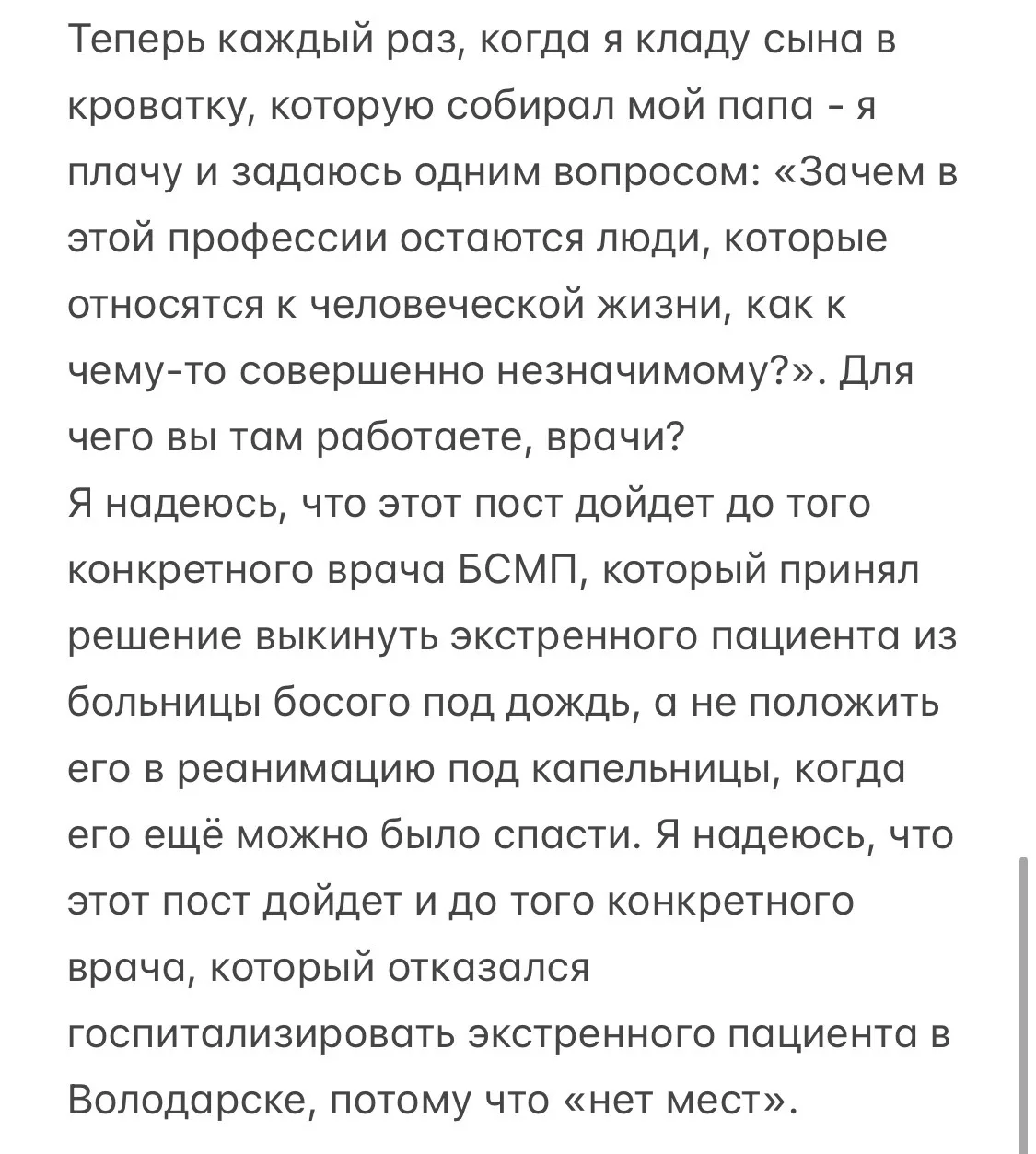 Теперь каждый раз, когда я кладу сына в кроватку, которую собирал мой папа - я плачу и задаюсь одним вопросом: «Зачем в этой профессии остаются люди, которые относятся к человеческой жизни, как к чему-то совершенно незначимому?». Для чего вы там работаете, врачи?
Я надеюсь, что этот пост дойдет до того конкретного врача БСМП, который принял решение выкинуть экстренного пациента из больницы босого под дождь, а не положить его в реанимацию под капельницы, когда его ещё можно было спасти. Я надеюсь, что этот пост дойдет и до того конкретного врача, который отказался госпитализировать экстренного пациента в Володарске, потому что «нет мест».